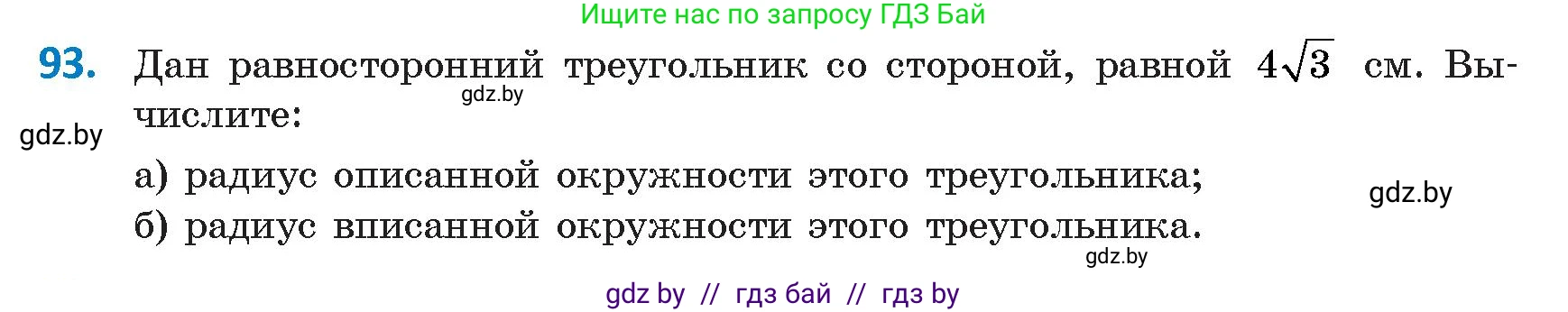 Ищите нас по запросу ГДЗ Бай

93. Дан равносторонний треугольник со стороной, равной $4\sqrt{3}$ см. Вычислите:

gdz.by

gdz.by

а) радиус описанной окружности этого треугольника;

gdz.by

б) радиус вписанной окружности этого треугольника.

gdz.by

gdz by // гдз бай // гдз by